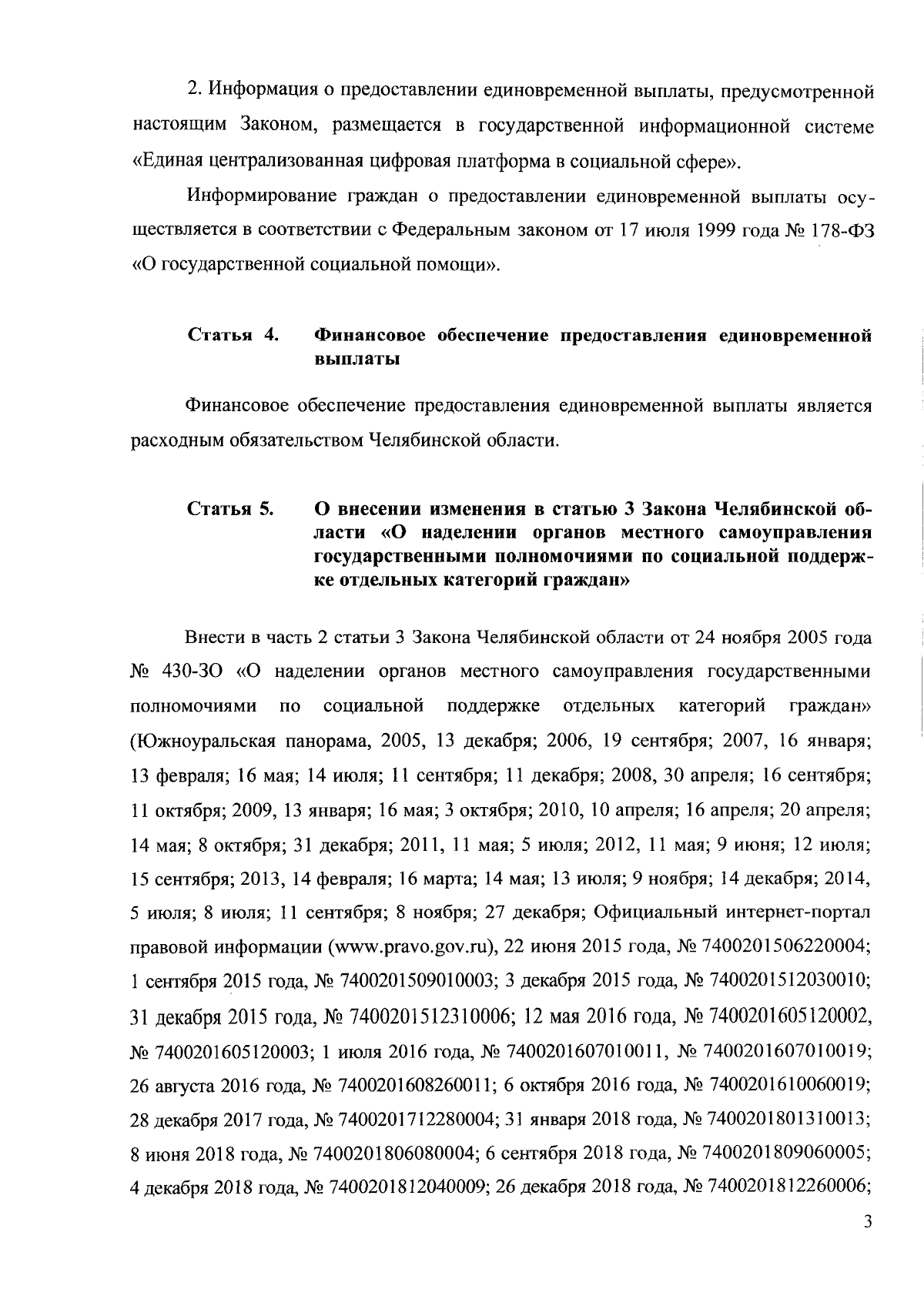 2. Информация о предоставлении единовременной выплаты, предусмотренной настоящим Законом, размещается в государственной информационной системе «Единая централизованная цифровая платформа в социальной сфере».

Информирование граждан о предоставлении единовременной выплаты осуществляется в соответствии с Федеральным законом от 17 июля 1999 года № 178-ФЗ «О государственной социальной помощи».

Статья 4. Финансовое обеспечение предоставления единовременной выплаты

Финансовое обеспечение предоставления единовременной выплаты является расходным обязательством Челябинской области.

Статья 5. О внесении изменения в статью 3 Закона Челябинской области «О наделении органов местного самоуправления государственными полномочиями по социальной поддержке отдельных категорий граждан»

Внести в часть 2 статьи 3 Закона Челябинской области от 24 ноября 2005 года № 430-ЗО «О наделении органов местного самоуправления государственными полномочиями по социальной поддержке отдельных категорий граждан» (Южноуральская панорама, 2005, 13 декабря; 2006, 19 сентября; 2007, 16 января; 13 февраля; 16 мая; 14 июля; 11 сентября; 11 декабря; 2008, 30 апреля; 16 сентября; 11 октября; 2009, 13 января; 16 мая; 3 октября; 2010, 10 апреля; 16 апреля; 20 апреля; 14 мая; 8 октября; 31 декабря; 2011, 11 мая; 5 июля; 2012, 11 мая; 9 июня; 12 июля; 15 сентября; 2013, 14 февраля; 16 марта; 14 мая; 13 июля; 9 ноября; 14 декабря; 2014, 5 июля; 8 июля; 11 сентября; 8 ноября; 27 декабря; Официальный интернет-портал правовой информации (www.pravo.gov.ru), 22 июня 2015 года, № 7400201506220004; 1 сентября 2015 года, № 7400201509010003; 3 декабря 2015 года, № 7400201512030010; 31 декабря 2015 года, № 7400201512310006; 12 мая 2016 года, № 7400201605120002, № 7400201605120003; 1 июля 2016 года, № 7400201607010011, № 7400201607010019; 26 августа 2016 года, № 7400201608260011; 6 октября 2016 года, № 7400201610060019; 28 декабря 2017 года, № 7400201712280004; 31 января 2018 года, № 7400201801310013; 8 июня 2018 года, № 7400201806080004; 6 сентября 2018 года, № 7400201809060005; 4 декабря 2018 года, № 7400201812040009; 26 декабря 2018 года, № 7400201812260006;

3